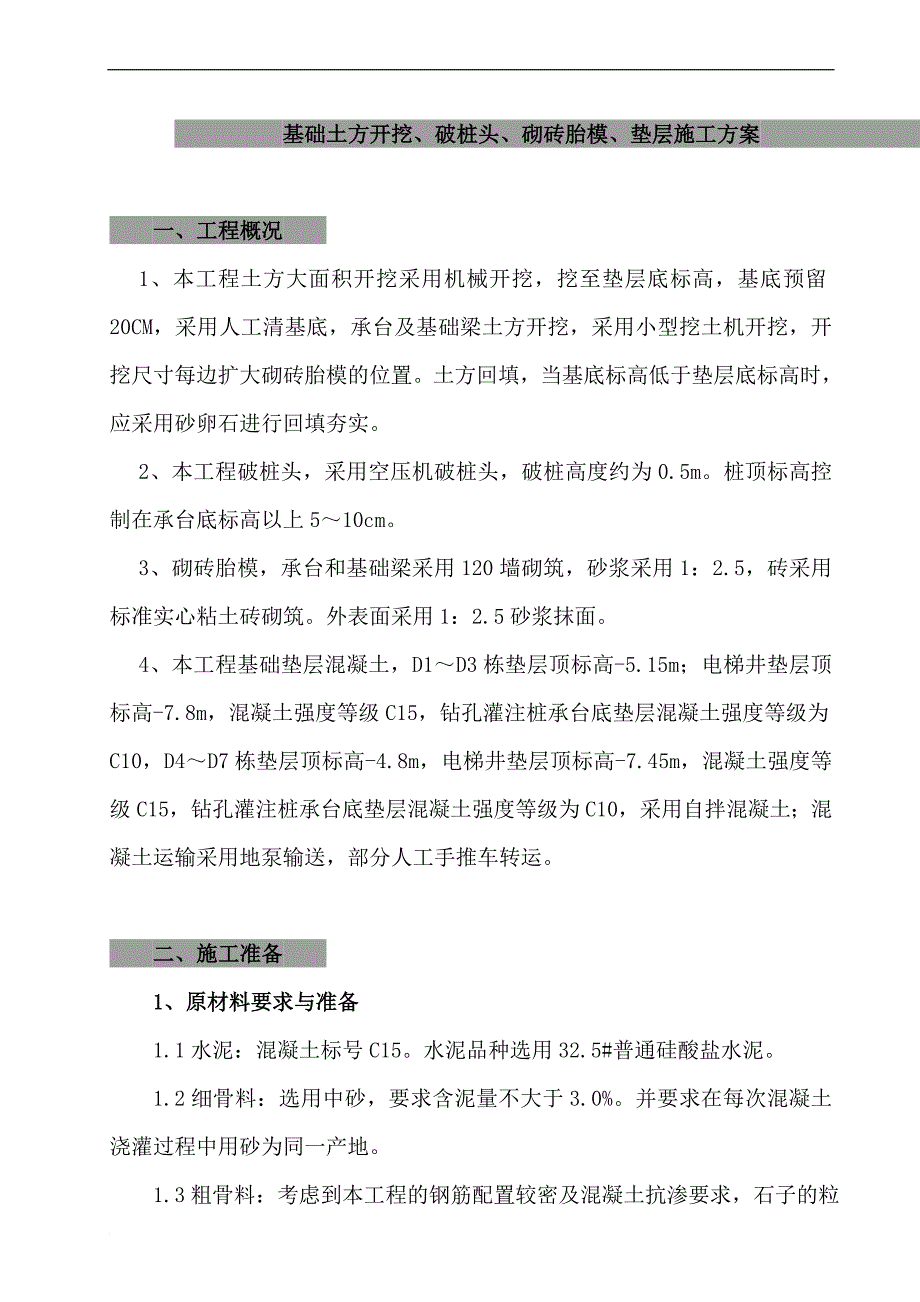 基础土方开挖、破桩头、砌砖胎模、垫层施工方案

一、工程概况

1、本工程土方大面积开挖采用机械开挖，挖至垫层底标高，基底预留20CM，采用人工清基底，承台及基础梁土方开挖，采用小型挖土机开挖，开挖尺寸每边扩大砌砖胎模的位置。土方回填，当基底标高低于垫层底标高时，应采用砂卵石进行回填夯实。

2、本工程破桩头，采用空压机破桩头，破桩高度约为0.5m。桩顶标高控制在承台底标高以上5～10cm。

3、砌砖胎模，承台和基础梁采用120墙砌筑，砂浆采用1：2.5，砖采用标准实心粘土砖砌筑。外表面采用1：2.5砂浆抹面。

4、本工程基础垫层混凝土，D1～D3栋垫层顶标高-5.15m；电梯井垫层顶标高-7.8m，混凝土强度等级C15，钻孔灌注桩承台底垫层混凝土强度等级为C10，D4～D7栋垫层顶标高-4.8m，电梯井垫层顶标高-7.45m，混凝土强度等级C15，钻孔灌注桩承台底垫层混凝土强度等级为C10，采用自拌混凝土；混凝土运输采用地泵输送，部分人工手推车转运。

二、施工准备

1、原材料要求与准备

1.1水泥：混凝土标号C15。水泥品种选用32.5#普通硅酸盐水泥。

1.2细骨料：选用中砂，要求含泥量不大于3.0%。并要求在每次混凝土浇灌过程中用砂为同一产地。

1.3粗骨料：考虑到本工程的钢筋配置较密及混凝土抗渗要求，石子的粒